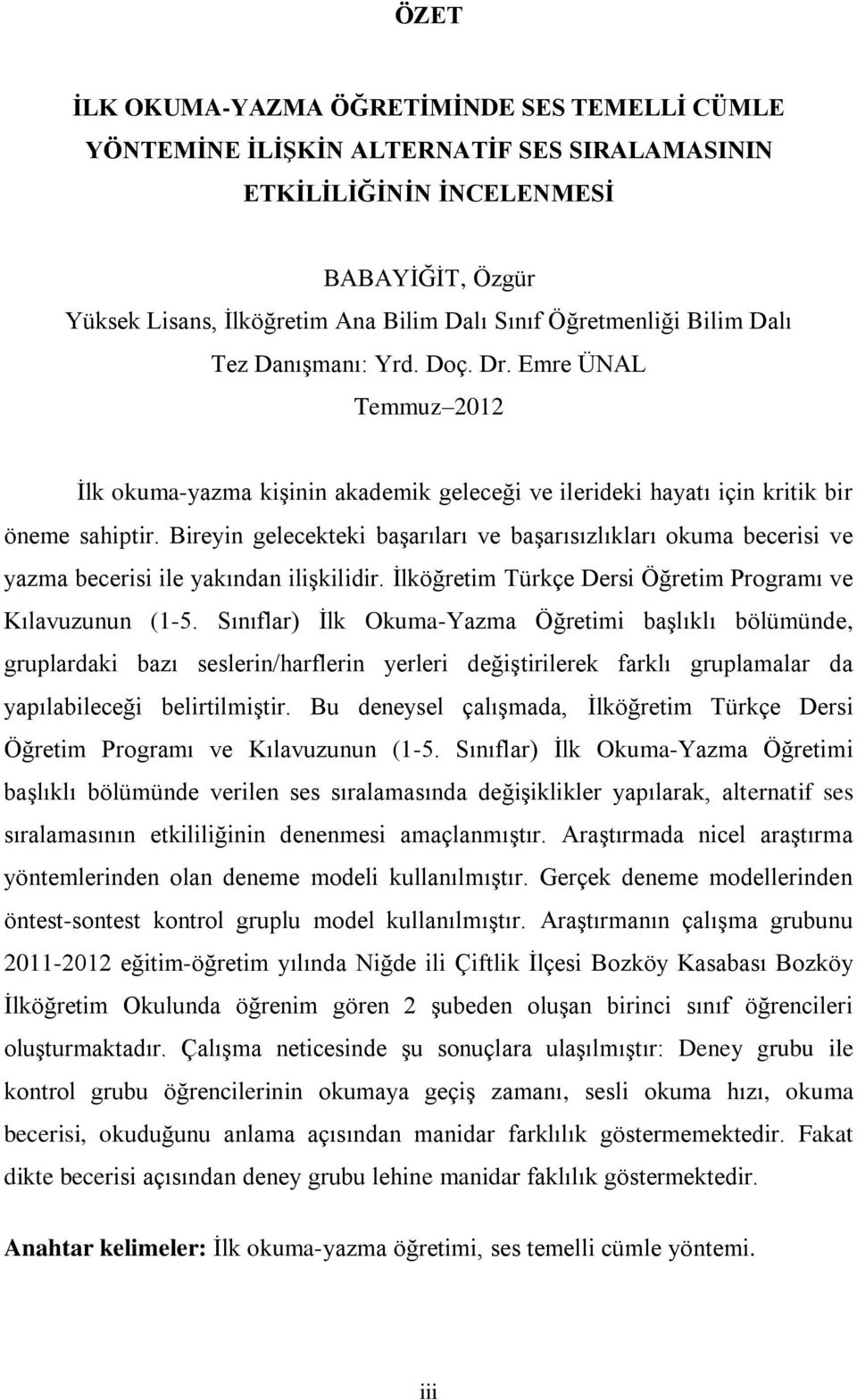 ÖZET

İLK OKUMA-YAZMA ÖĞRETİMİNDE SES TEMELLİ CÜMLE YÖNTEMİNE İLİŞKİN ALTERNATİF SES SIRALAMASININ ETKİLİLİĞİNİN İNCELENMESİ

BABAYİĞİT, Özgür
Yüksek Lisans, İlköğretim Ana Bilim Dalı Sınıf Öğretmenliği Bilim Dalı
Tez Danışmanı: Yrd. Doç. Dr. Emre ÜNAL
Temmuz–2012

İlk okuma-yazma kişinin akademik geleceği ve ilerideki hayatı için kritik bir öneme sahiptir. Bireyin gelecekteki başarıları ve başarısızlıkları okuma becerisi ve yazma becerisi ile yakından ilişkilidir. İlköğretim Türkçe Dersi Öğretim Programı ve Kılavuzunun (1-5. Sınıflar) İlk Okuma-Yazma Öğretimi başlıklı bölümünde, gruplardaki bazı seslerin/harflerin yerleri değiştirilerek farklı gruplamalar da yapılabileceği belirtilmiştir. Bu deneysel çalışmada, İlköğretim Türkçe Dersi Öğretim Programı ve Kılavuzunun (1-5. Sınıflar) İlk Okuma-Yazma Öğretimi başlıklı bölümünde verilen ses sıralamasında değişiklikler yapılarak, alternatif ses sıralamasının etkililiğinin denenmesi amaçlanmıştır. Araştırmada nicel araştırma yöntemlerinden olan deneme modeli kullanılmıştır. Gerçek deneme modellerinden öntest-sontest kontrol gruplu model kullanılmıştır. Araştırmanın çalışma grubunu 2011-2012 eğitim-öğretim yılında Niğde ili Çiftlik İlçesi Bozköy Kasabası Bozköy İlköğretim Okulunda öğrenim gören 2 şubeden oluşan birinci sınıf öğrencileri oluşturmaktadır. Çalışma neticesinde şu sonuçlara ulaşılmıştır: Deney grubu ile kontrol grubu öğrencilerinin okumaya geçiş zamanı, sesli okuma hızı, okuma becerisi, okuduğunu anlama açısından manidar farklılık göstermemektedir. Fakat dikte becerisi açısından deney grubu lehine manidar faklılık göstermektedir.

Anahtar kelimeler: İlk okuma-yazma öğretimi, ses temelli cümle yöntemi.

iii